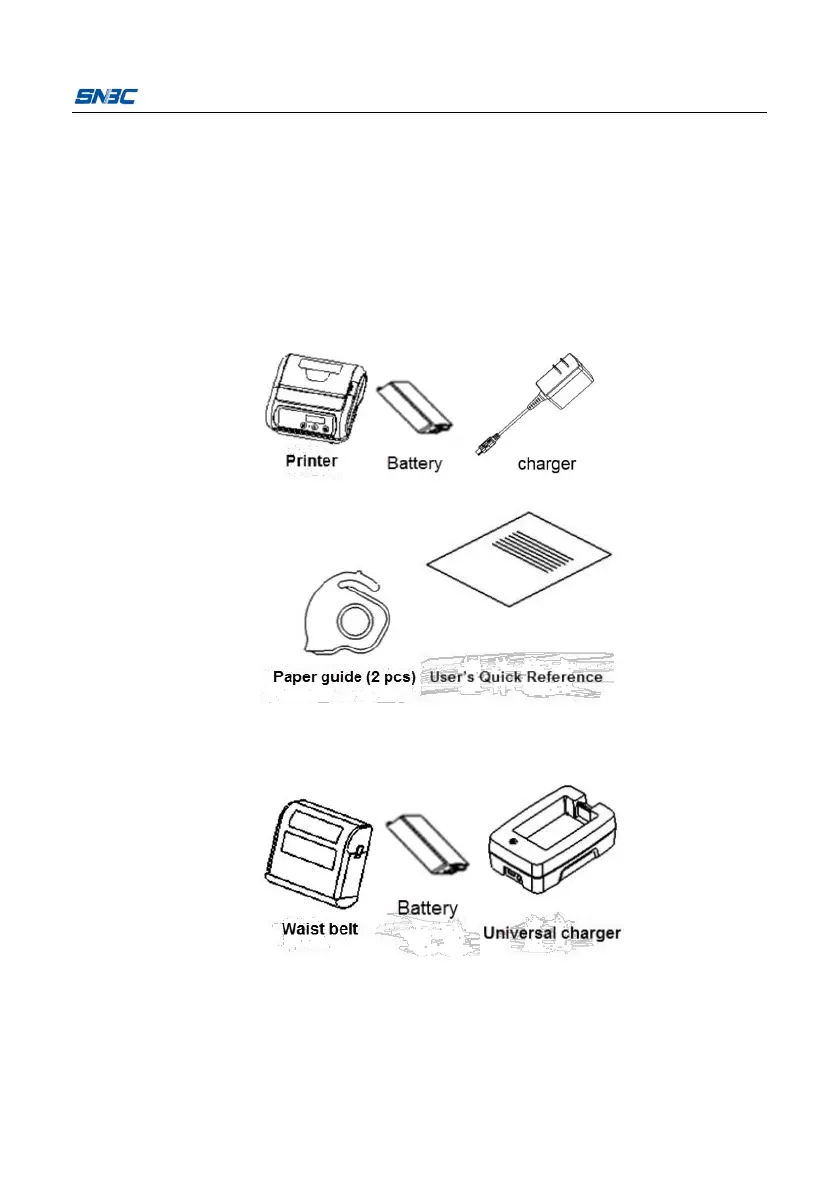 SNBC

Printer Battery charger

Paper guide (2 pcs) User's Quick Reference

Waist belt Battery Universal charger